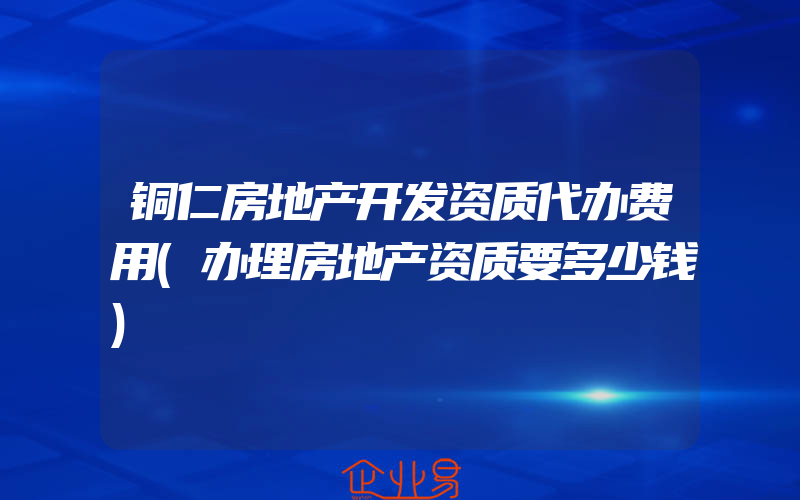 铜仁房地产开发资质代办费用(办理房地产资质要多少钱)

企业易